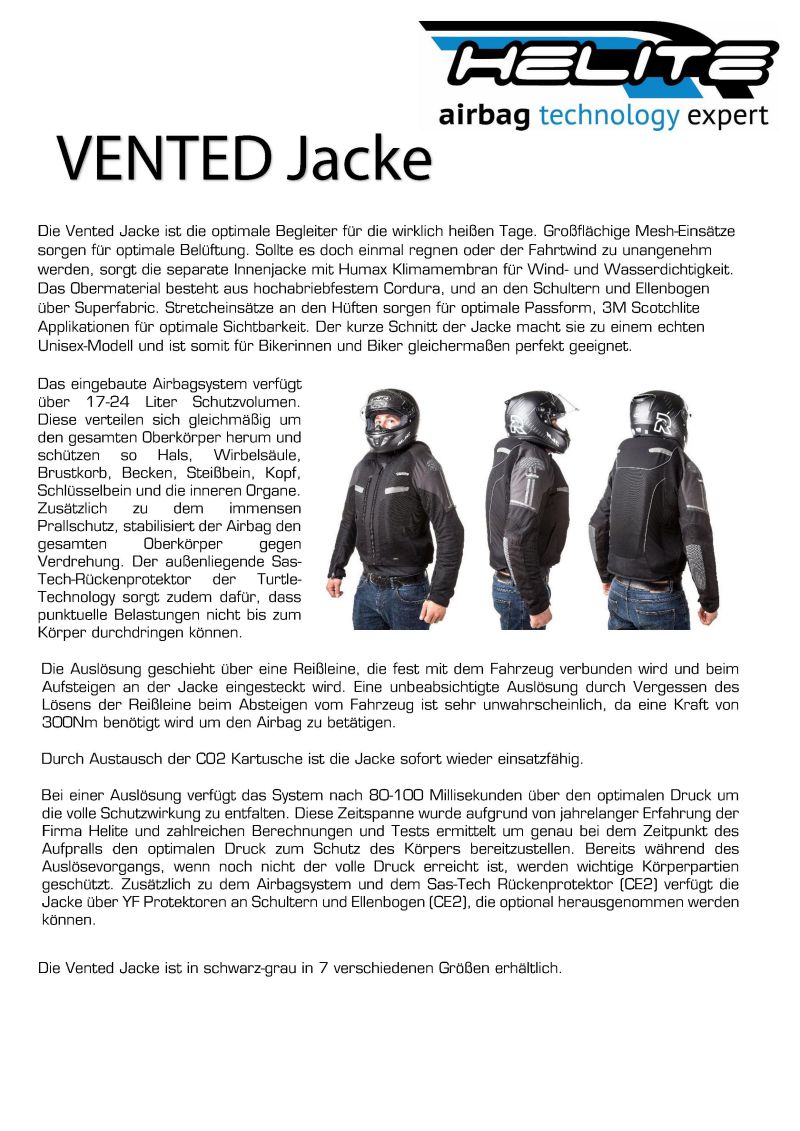 HELITE
airbag technology expert

VENTED Jacke

Die Vented Jacke ist die optimale Begleiter für die wirklich heißen Tage. Großflächige Mesh-Einsätze sorgen für optimale Belüftung. Sollte es doch einmal regnen oder der Fahrtwind zu unangenehm werden, sorgt die separate Innenjacke mit Humax Klimamembran für Wind- und Wasserdichtigkeit. Das Obermaterial besteht aus hochabriebfestem Cordura, und an den Schultern und Ellenbogen über Superfabric. Stretcheinsätze an den Hüften sorgen für optimale Passform, 3M Scotchlite Applikationen für optimale Sichtbarkeit. Der kurze Schnitt der Jacke macht sie zu einem echten Unisex-Modell und ist somit für Bikerinnen und Biker gleichermaßen perfekt geeignet.

Das eingebaute Airbagsystem verfügt über 17-24 Liter Schutzvolumen. Diese verteilen sich gleichmäßig um den gesamten Oberkörper herum und schützen so Hals, Wirbelsäule, Brustkorb, Becken, Steißbein, Kopf, Schlüsselbein und die inneren Organe. Zusätzlich zu dem immensen Prallschutz, stabilisiert der Airbag den gesamten Oberkörper gegen Verdrehung. Der außenliegende Sas-Tech-Rückenprotektor der Turtle-Technology sorgt zudem dafür, dass punktuelle Belastungen nicht bis zum Körper durchdringen können.

Die Auslösung geschieht über eine Reißleine, die fest mit dem Fahrzeug verbunden wird und beim Aufsteigen an der Jacke eingesteckt wird. Eine unbeabsichtigte Auslösung durch Vergessen des Lösens der Reißleine beim Absteigen vom Fahrzeug ist sehr unwahrscheinlich, da eine Kraft von 300Nm benötigt wird um den Airbag zu betätigen.

Durch Austausch der CO2 Kartusche ist die Jacke sofort wieder einsatzfähig.

Bei einer Auslösung verfügt das System nach 80-100 Millisekunden über den optimalen Druck um die volle Schutzwirkung zu entfalten. Diese Zeitspanne wurde aufgrund von jahrelanger Erfahrung der Firma Helite und zahlreichen Berechnungen und Tests ermittelt um genau bei dem Zeitpunkt des Aufpralls den optimalen Druck zum Schutz des Körpers bereitzustellen. Bereits während des Auslösevorgangs, wenn noch nicht der volle Druck erreicht ist, werden wichtige Körperpartien geschützt. Zusätzlich zu dem Airbagsystem und dem Sas-Tech Rückenprotektor (CE2) verfügt die Jacke über YF Protektoren an Schultern und Ellenbogen (CE2), die optional herausgenommen werden können.

Die Vented Jacke ist in schwarz-grau in 7 verschiedenen Größen erhältlich.